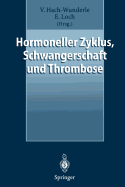 V. Hach-Wunderle
E. Loch
(Hrsg.)

Hormoneller Zyklus, Schwangerschaft und Thrombose

Springer